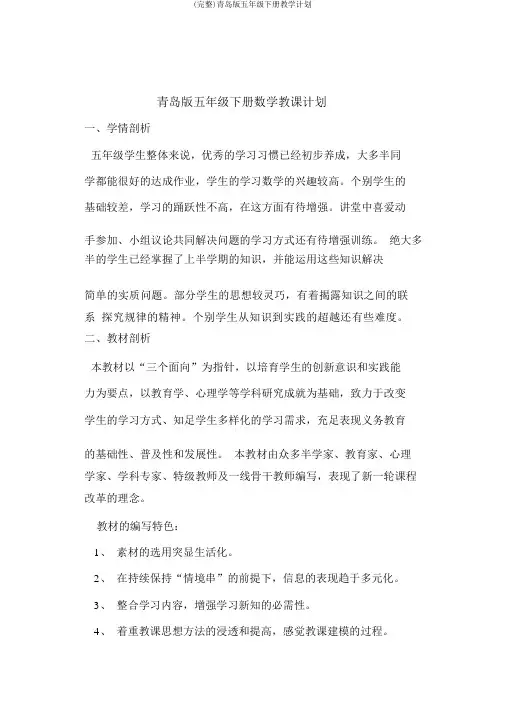 (完整)青岛版五年级下册教学计划

青岛版五年级下册数学教课计划

一、学情剖析

五年级学生整体来说，优秀的学习习惯已经初步养成，大多半同学都能很好的达成作业，学生的学习数学的兴趣较高。个别学生的基础较差，学习的踊跃性不高，在这方面有待增强。讲堂中喜爱动手参加、小组议论共同解决问题的学习方式还有待增强训练。 绝大多半的学生已经掌握了上半学期的知识，并能运用这些知识解决简单的实质问题。部分学生的思想较灵巧，有着揭露知识之间的联系 探究规律的精神。个别学生从知识到实践的超越还有些难度。

二、教材剖析

本教材以“三个面向”为指针，以培育学生的创新意识和实践能力为要点，以教育学、心理学等学科研究成就为基础，致力于改变学生的学习方式、知足学生多样化的学习需求，充足表现义务教育的基础性、普及性和发展性。 本教材由众多半学家、教育家、心理学家、学科专家、特级教师及一线骨干教师编写，表现了新一轮课程改革的理念。

教材的编写特色：

1、 素材的选用突显生活化。

2、 在持续保持“情境串”的前提下，信息的表现趋于多元化。

3、 整合学习内容，增强学习新知的必需性。

4、 着重教课思想方法的浸透和提高，感觉教课建模的过程。